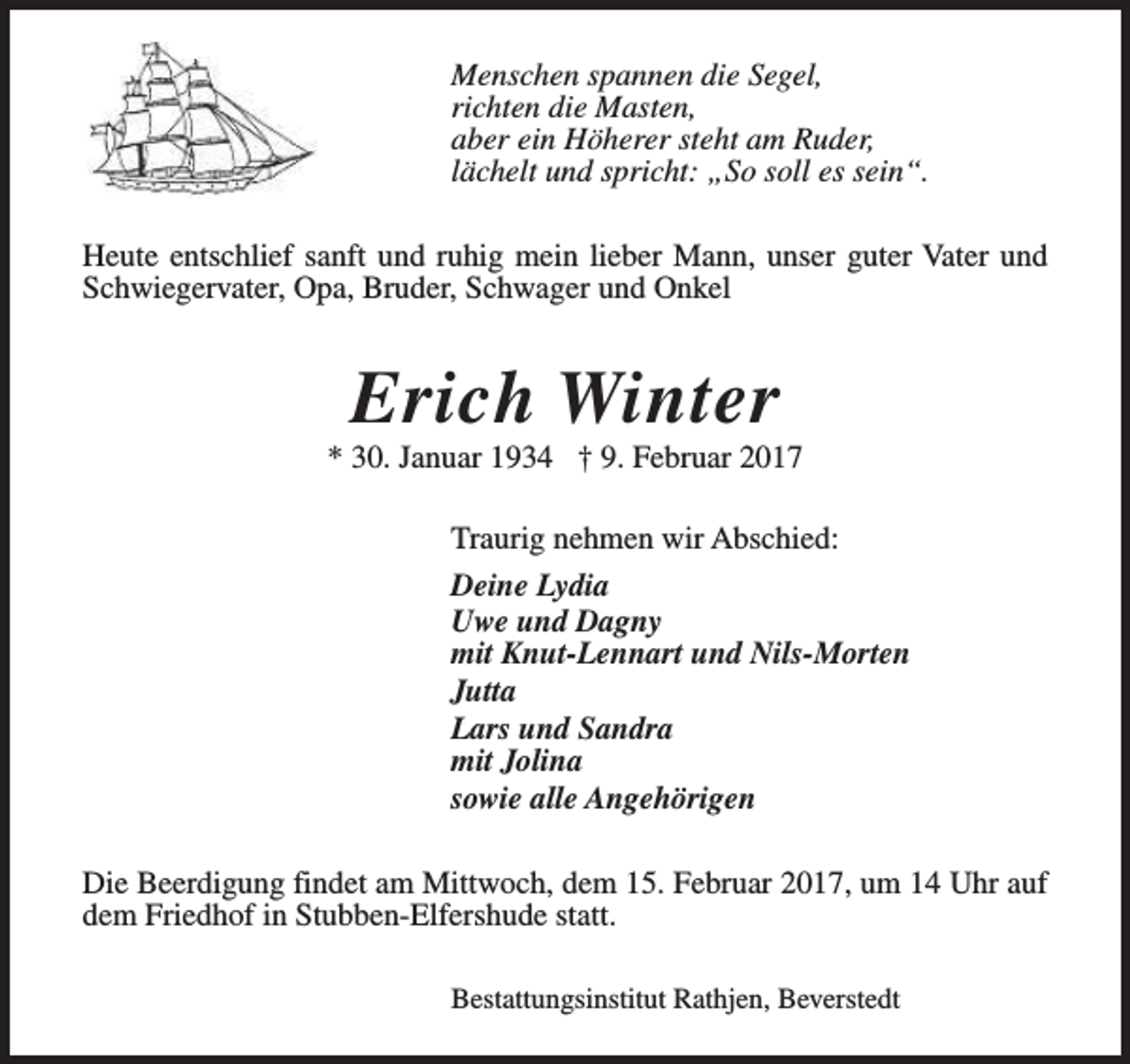 Menschen spannen die Segel,
richten die Masten,
aber ein Höherer steht am Ruder,
lächelt und spricht: „So soll es sein“.

Heute entschlief sanft und ruhig mein lieber Mann, unser guter Vater und Schwiegervater, Opa, Bruder, Schwager und Onkel

Erich Winter

* 30. Januar 1934 † 9. Februar 2017

Traurig nehmen wir Abschied:

Deine Lydia
Uwe und Dagny
mit Knut-Lennart und Nils-Morten
Jutta
Lars und Sandra
mit Jolina
sowie alle Angehörigen

Die Beerdigung findet am Mittwoch, dem 15. Februar 2017, um 14 Uhr auf dem Friedhof in Stubben-Elfershude statt.

Bestattungsinstitut Rathjen, Beverstedt